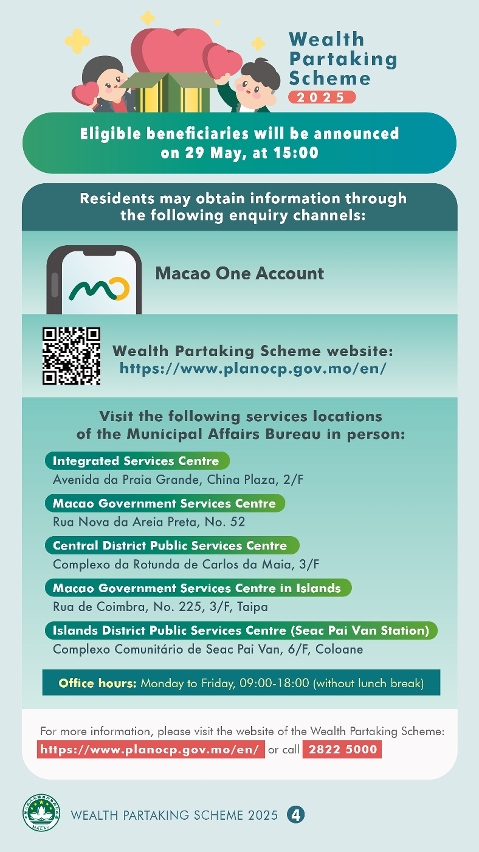 Wealth Partaking Scheme
2025

Eligible beneficiaries will be announced on 29 May, at 15:00

Residents may obtain information through the following enquiry channels:

Macao One Account

Wealth Partaking Scheme website:
https://www.planocp.gov.mo/en/

Visit the following services locations of the Municipal Affairs Bureau in person:

Integrated Services Centre
Avenida da Praia Grande, China Plaza, 2/F

Macao Government Services Centre
Rua Nova da Areia Preta, No. 52

Central District Public Services Centre
Complexo da Rotunda de Carlos da Maia, 3/F

Macao Government Services Centre in Islands
Rua de Coimbra, No. 225, 3/F, Taipa

Islands District Public Services Centre (Seac Pai Van Station)
Complexo Comunitário de Seac Pai Van, 6/F, Coloane

Office hours: Monday to Friday, 09:00-18:00 (without lunch break)

For more information, please visit the website of the Wealth Partaking Scheme:
https://www.planocp.gov.mo/en/ or call 2822 5000

WEALTH PARTAKING SCHEME 2025 4